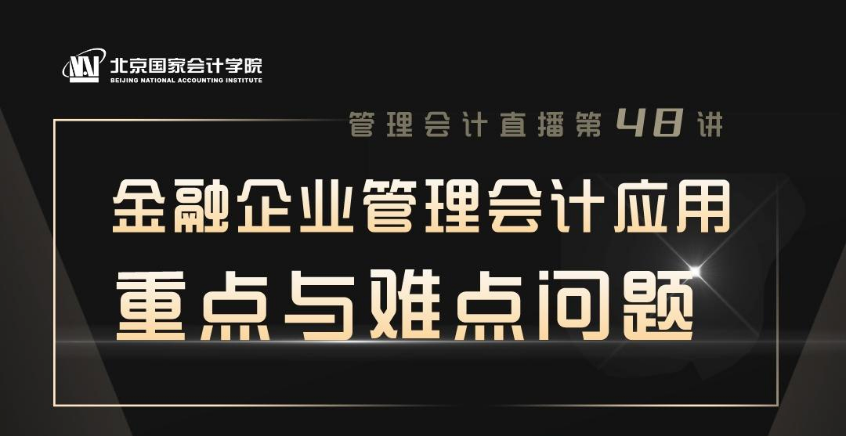 NAI 北京国家会计学院
BEIJING NATIONAL ACCOUNTING INSTITUTE

管理会计直播第48讲

金融企业管理会计应用

重点与难点问题